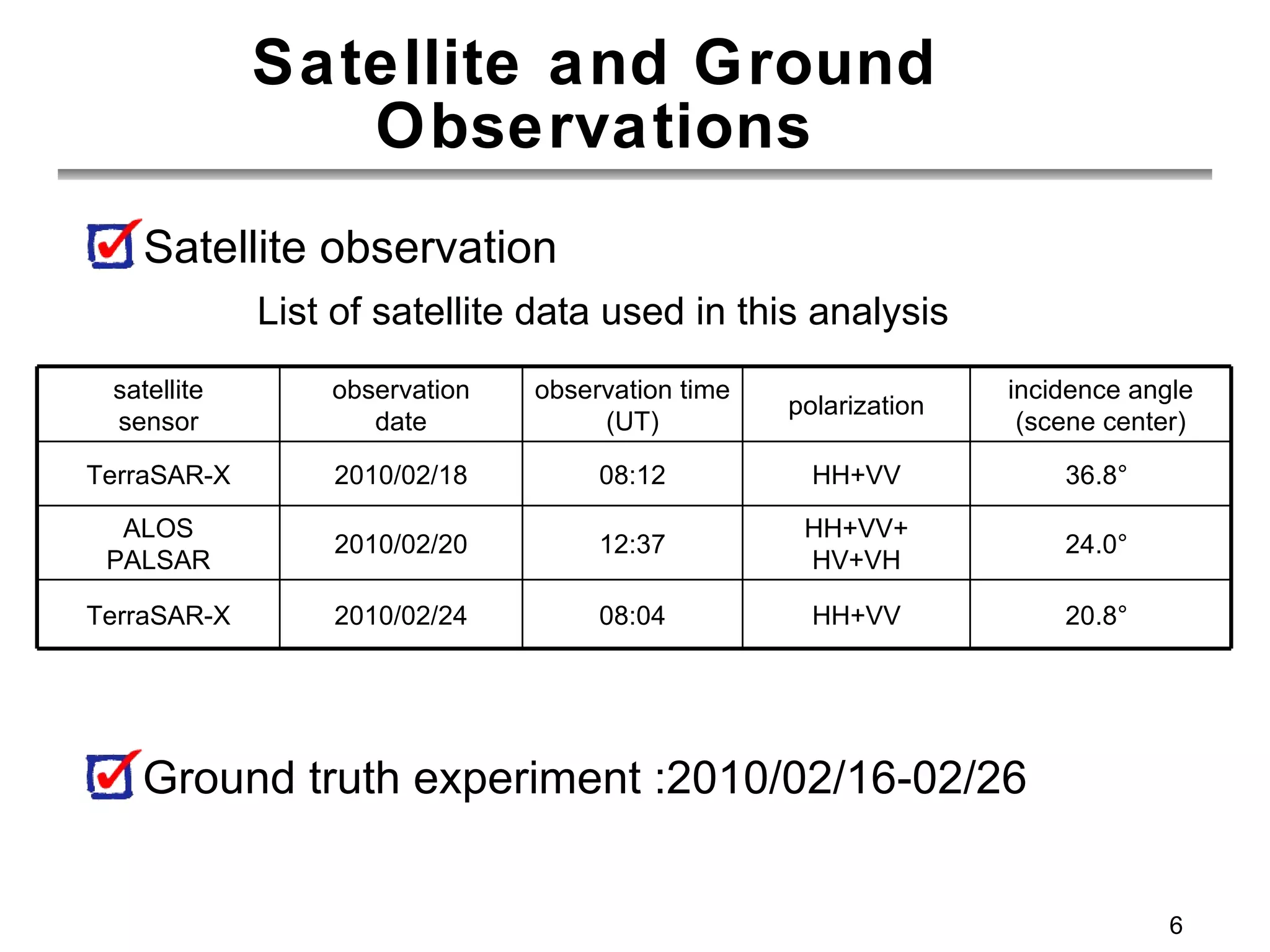 Satellite and Ground Observations

Satellite observation

List of satellite data used in this analysis

| satellite sensor | observation date | observation time (UT) | polarization | incidence angle (scene center) |
|---|---|---|---|---|
| TerraSAR-X | 2010/02/18 | 08:12 | HH+VV | 36.8° |
| ALOS PALSAR | 2010/02/20 | 12:37 | HH+VV+ HV+VH | 24.0° |
| TerraSAR-X | 2010/02/24 | 08:04 | HH+VV | 20.8° |

Ground truth experiment :2010/02/16-02/26

6